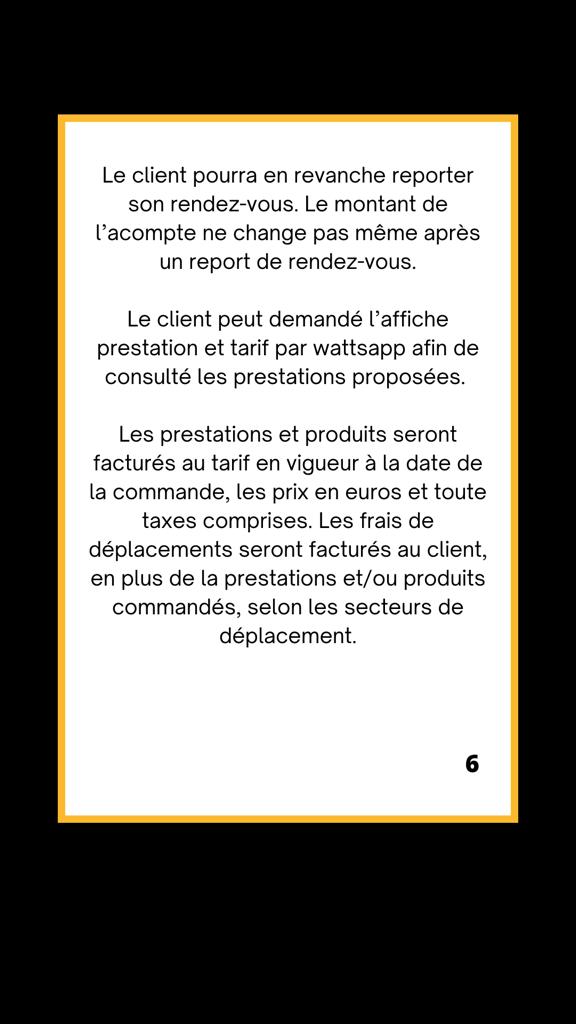 Le client pourra en revanche reporter son rendez-vous. Le montant de l’acompte ne change pas même après un report de rendez-vous.

Le client peut demandé l’affiche prestation et tarif par wattsapp afin de consulté les prestations proposées.

Les prestations et produits seront facturés au tarif en vigueur à la date de la commande, les prix en euros et toute taxes comprises. Les frais de déplacements seront facturés au client, en plus de la prestations et/ou produits commandés, selon les secteurs de déplacement.

6